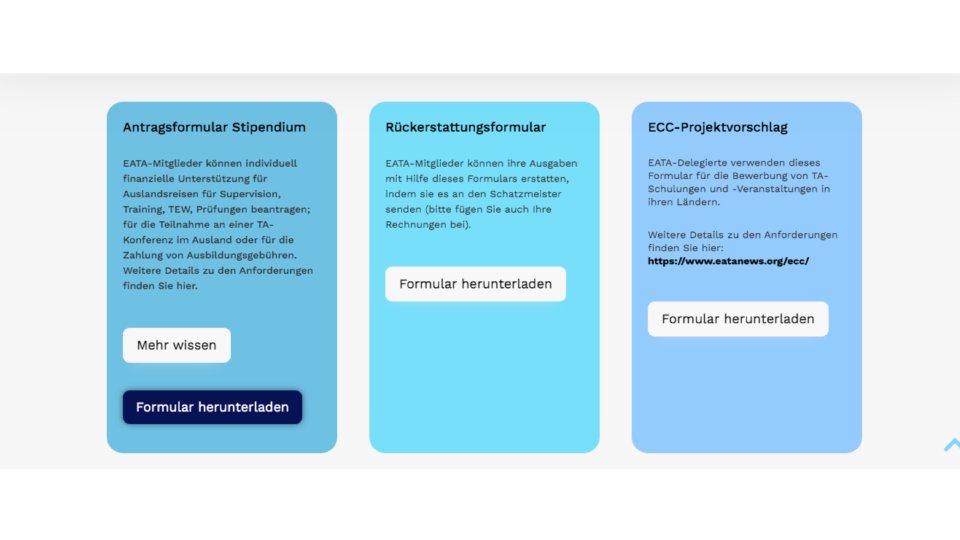 Antragsformular Stipendium

EATA-Mitglieder können individuell finanzielle Unterstützung für Auslandsreisen für Supervision, Training, TEW, Prüfungen beantragen; für die Teilnahme an einer TA-Konferenz im Ausland oder für die Zahlung von Ausbildungsgebühren. Weitere Details zu den Anforderungen finden Sie hier.

Mehr wissen

Formular herunterladen

Rückerstattungsformular

EATA-Mitglieder können ihre Ausgaben mit Hilfe dieses Formulars erstatten, indem sie es an den Schatzmeister senden (bitte fügen Sie auch ihre Rechnungen bei).

Formular herunterladen

ECC-Projektvorschlag

EATA-Delegierte verwenden dieses Formular für die Bewerbung von TA-Schulungen und -Veranstaltungen in ihren Ländern.

Weitere Details zu den Anforderungen finden Sie hier: https://www.eatanews.org/ecc/

Formular herunterladen